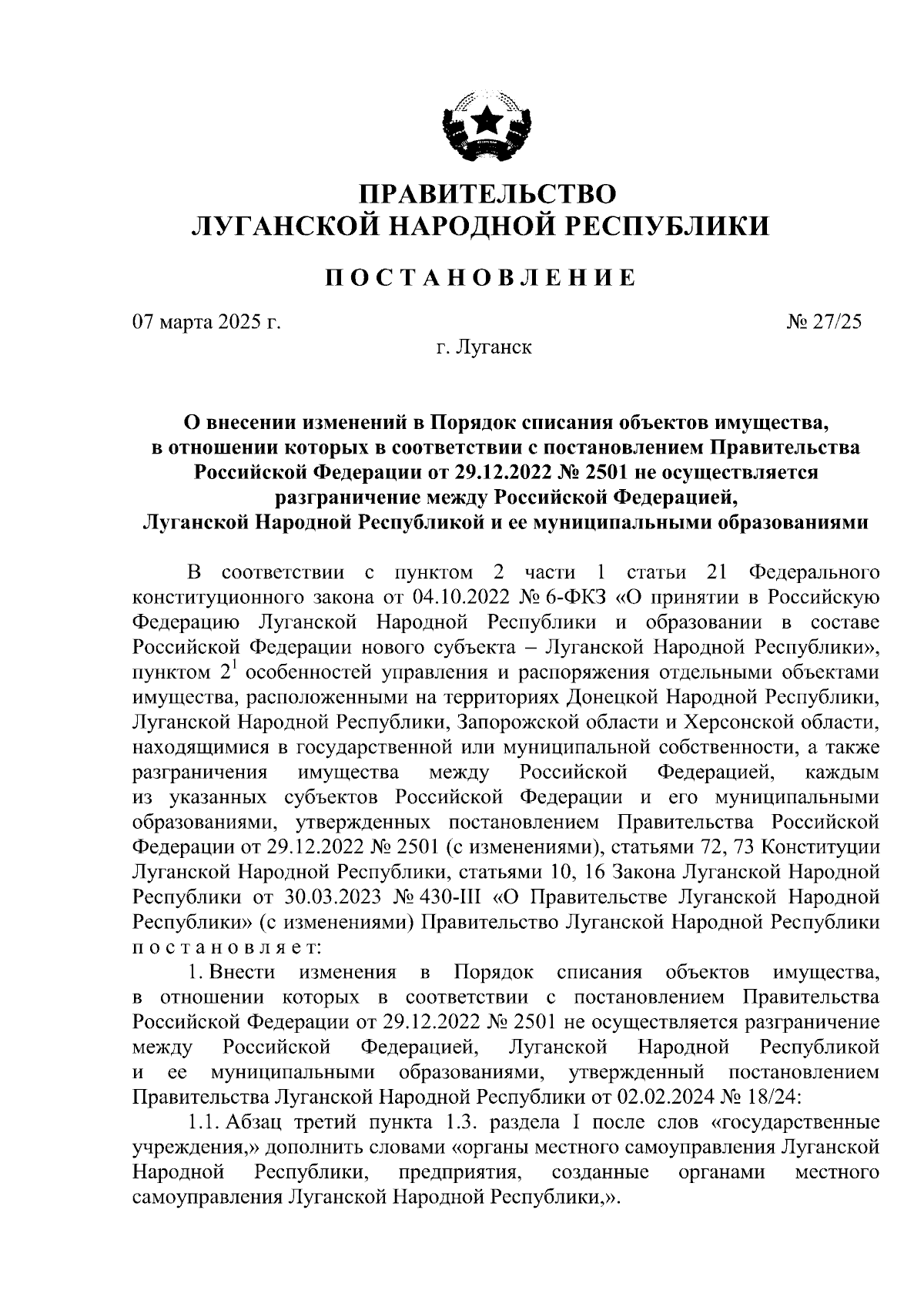 ПРАВИТЕЛЬСТВО
ЛУГАНСКОЙ НАРОДНОЙ РЕСПУБЛИКИ

ПОСТАНОВЛЕНИЕ

07 марта 2025 г.

№ 27/25

г. Луганск

О внесении изменений в Порядок списания объектов имущества, в отношении которых в соответствии с постановлением Правительства Российской Федерации от 29.12.2022 № 2501 не осуществляется разграничение между Российской Федерацией, Луганской Народной Республикой и ее муниципальными образованиями

В соответствии с пунктом 2 части 1 статьи 21 Федерального конституционного закона от 04.10.2022 № 6-ФКЗ «О принятии в Российскую Федерацию Луганской Народной Республики и образовании в составе Российской Федерации нового субъекта – Луганской Народной Республики», пунктом $2^1$ особенностей управления и распоряжения отдельными объектами имущества, расположенными на территориях Донецкой Народной Республики, Луганской Народной Республики, Запорожской области и Херсонской области, находящимися в государственной или муниципальной собственности, а также разграничения имущества между Российской Федерацией, каждым из указанных субъектов Российской Федерации и его муниципальными образованиями, утвержденных постановлением Правительства Российской Федерации от 29.12.2022 № 2501 (с изменениями), статьями 72, 73 Конституции Луганской Народной Республики, статьями 10, 16 Закона Луганской Народной Республики от 30.03.2023 № 430-III «О Правительстве Луганской Народной Республики» (с изменениями) Правительство Луганской Народной Республики постановляет:

1. Внести изменения в Порядок списания объектов имущества, в отношении которых в соответствии с постановлением Правительства Российской Федерации от 29.12.2022 № 2501 не осуществляется разграничение между Российской Федерацией, Луганской Народной Республикой и ее муниципальными образованиями, утвержденный постановлением Правительства Луганской Народной Республики от 02.02.2024 № 18/24:

1.1. Абзац третий пункта 1.3. раздела I после слов «государственные учреждения,» дополнить словами «органы местного самоуправления Луганской Народной Республики, предприятия, созданные органами местного самоуправления Луганской Народной Республики,».